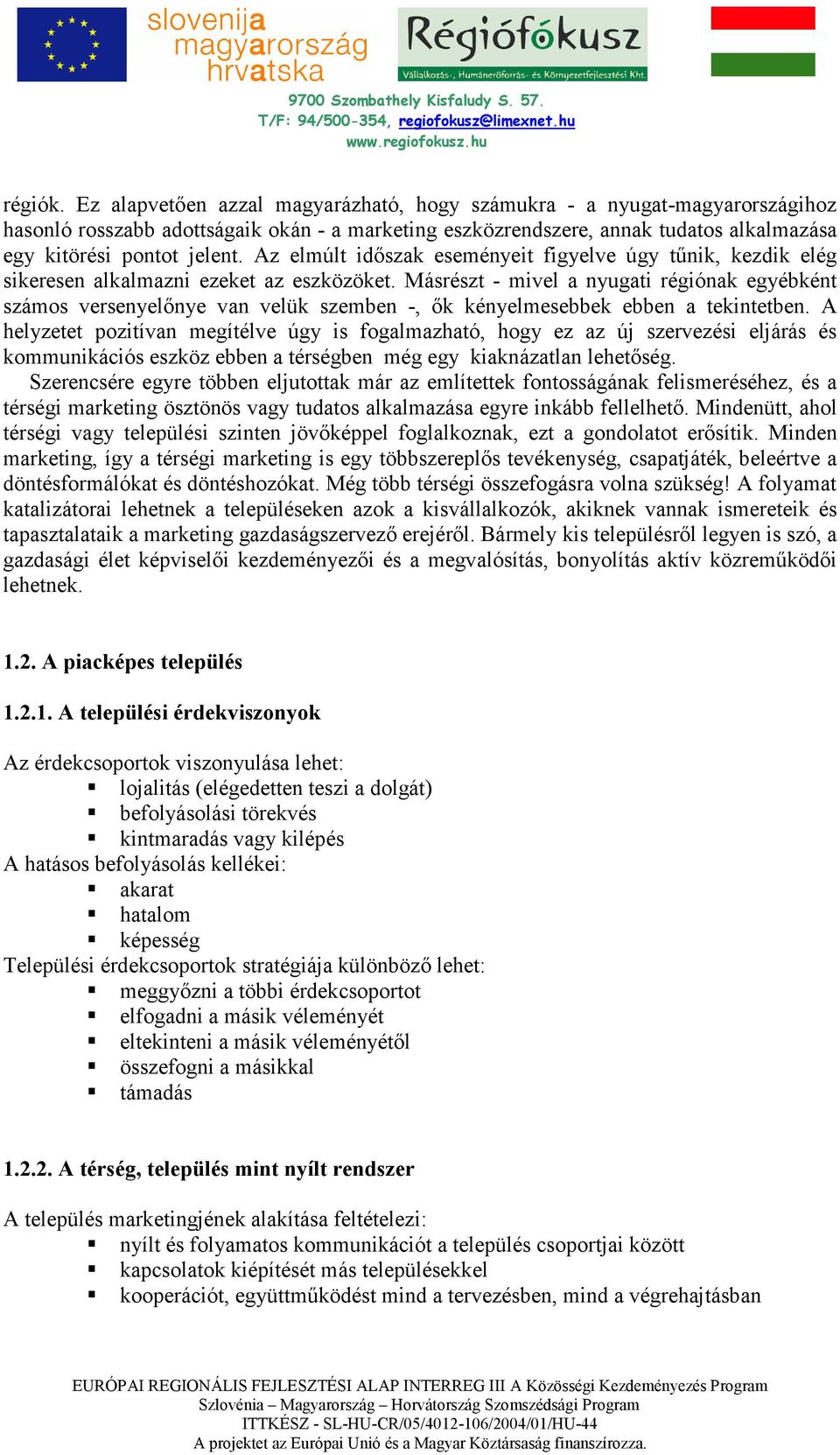 slovenija
magyarország
hrvatska

Régiófókusz
Vállalkozás-, Humánerőforrás- és Környezetfejlesztési Kht.
9700 Szombathely Kisfaludy S. 57.
T/F: 94/500-354, regiofokusz@limexnet.hu
www.regiofokusz.hu

régiók. Ez alapvetően azzal magyarázható, hogy számukra - a nyugat-magyarországihoz hasonló rosszabb adottságaik okán - a marketing eszközrendszere, annak tudatos alkalmazása egy kitörési pontot jelent. Az elmúlt időszak eseményeit figyelve úgy tűnik, kezdik elég sikeresen alkalmazni ezeket az eszközöket. Másrészt - mivel a nyugati régiónak egyébként számos versenyelőnye van velük szemben -, ők kényelmesebbek ebben a tekintetben. A helyzetet pozitívan megítélve úgy is fogalmazható, hogy ez az új szervezési eljárás és kommunikációs eszköz ebben a térségben még egy kiaknázatlan lehetőség.

Szerencsére egyre többen eljutottak már az említettek fontosságának felismeréséhez, és a térségi marketing ösztönös vagy tudatos alkalmazása egyre inkább fellelhető. Mindenütt, ahol térségi vagy települési szinten jövőképpel foglalkoznak, ezt a gondolatot erősítik. Minden marketing, így a térségi marketing is egy többszereplős tevékenység, csapatjáték, beleértve a döntésformálókat és döntéshozókat. Még több térségi összefogásra volna szükség! A folyamat katalizátorai lehetnek a településeken azok a kisvállalkozók, akiknek vannak ismereteik és tapasztalataik a marketing gazdaságszervező erejéről. Bármely kis településről legyen is szó, a gazdasági élet képviselői kezdeményezői és a megvalósítás, bonyolítás aktív közreműködői lehetnek.

1.2. A piacképes település

1.2.1. A települési érdekviszonyok

Az érdekcsoportok viszonyulása lehet:
▪ lojalitás (elégedetten teszi a dolgát)
▪ befolyásolási törekvés
▪ kintmaradás vagy kilépés
A hatásos befolyásolás kellékei:
▪ akarat
▪ hatalom
▪ képesség
Települési érdekcsoportok stratégiája különböző lehet:
▪ meggyőzni a többi érdekcsoportot
▪ elfogadni a másik véleményét
▪ eltekinteni a másik véleményétől
▪ összefogni a másikkal
▪ támadás

1.2.2. A térség, település mint nyílt rendszer

A település marketingjének alakítása feltételezi:
▪ nyílt és folyamatos kommunikációt a település csoportjai között
▪ kapcsolatok kiépítését más településekkel
▪ kooperációt, együttműködést mind a tervezésben, mind a végrehajtásban

EURÓPAI REGIONÁLIS FEJLESZTÉSI ALAP INTERREG III A Közösségi Kezdeményezés Program
Szlovénia – Magyarország – Horvátország Szomszédsági Program
ITTKÉSZ - SL-HU-CR/05/4012-106/2004/01/HU-44
A projektet az Európai Unió és a Magyar Köztársaság finanszírozza.